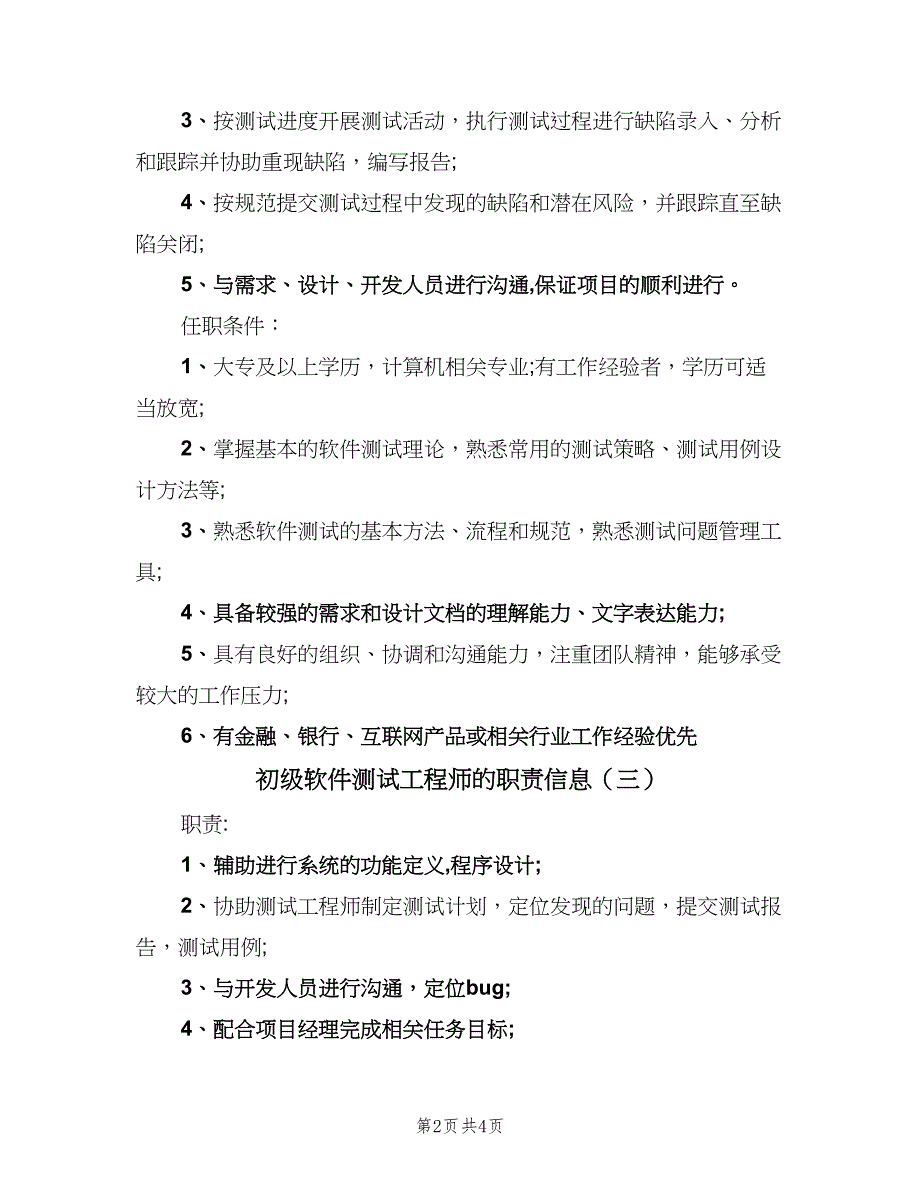 3、按测试进度开展测试活动，执行测试过程进行缺陷录入、分析和跟踪并协助重现缺陷，编写报告;

4、按规范提交测试过程中发现的缺陷和潜在风险，并跟踪直至缺陷关闭;

5、与需求、设计、开发人员进行沟通,保证项目的顺利进行。

任职条件：

1、大专及以上学历，计算机相关专业;有工作经验者，学历可适当放宽;

2、掌握基本的软件测试理论，熟悉常用的测试策略、测试用例设计方法等;

3、熟悉软件测试的基本方法、流程和规范，熟悉测试问题管理工具;

4、具备较强的需求和设计文档的理解能力、文字表达能力;

5、具有良好的组织、协调和沟通能力，注重团队精神，能够承受较大的工作压力;

6、有金融、银行、互联网产品或相关行业工作经验优先

初级软件测试工程师的职责信息（三）

职责:

1、辅助进行系统的功能定义,程序设计;

2、协助测试工程师制定测试计划，定位发现的问题，提交测试报告，测试用例;

3、与开发人员进行沟通，定位bug;

4、配合项目经理完成相关任务目标;

第2页 共4页